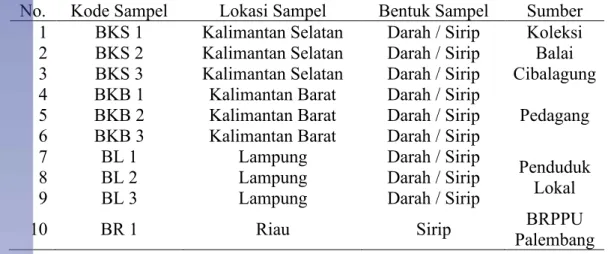 | No. | Kode Sampel | Lokasi Sampel | Bentuk Sampel | Sumber |
|---|---|---|---|---|
| 1 | BKS 1 | Kalimantan Selatan | Darah / Sirip | Koleksi Balai Cibalagung |
| 2 | BKS 2 | Kalimantan Selatan | Darah / Sirip | |
| 3 | BKS 3 | Kalimantan Selatan | Darah / Sirip | |
| 4 | BKB 1 | Kalimantan Barat | Darah / Sirip | Pedagang |
| 5 | BKB 2 | Kalimantan Barat | Darah / Sirip | |
| 6 | BKB 3 | Kalimantan Barat | Darah / Sirip | |
| 7 | BL 1 | Lampung | Darah / Sirip | Penduduk Lokal |
| 8 | BL 2 | Lampung | Darah / Sirip | |
| 9 | BL 3 | Lampung | Darah / Sirip | |
| 10 | BR 1 | Riau | Sirip | BRPPU Palembang |